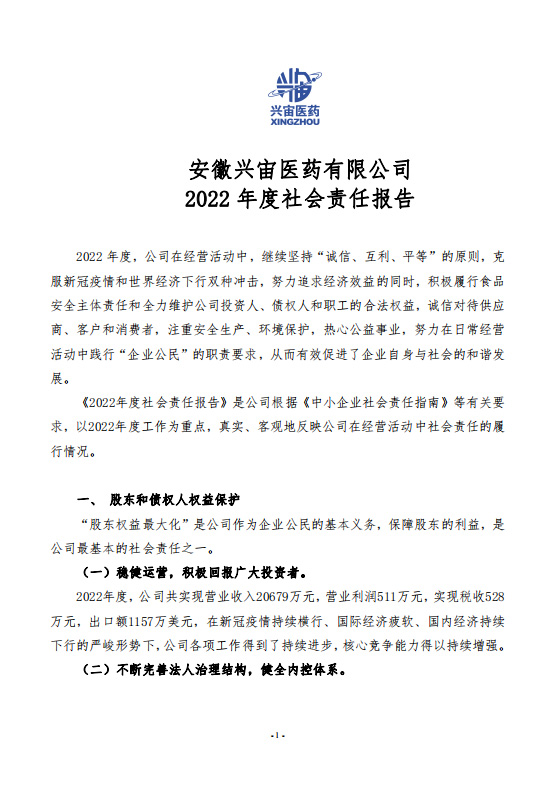 兴宙医药
XINGZHOU

安徽兴宙医药有限公司
2022年度社会责任报告

2022年度，公司在经营活动中，继续坚持“诚信、互利、平等”的原则，克服新冠疫情和世界经济下行双种冲击，努力追求经济效益的同时，积极履行食品安全主体责任和全力维护公司投资人、债权人和职工的合法权益，诚信对待供应商、客户和消费者，注重安全生产、环境保护，热心公益事业，努力在日常经营活动中践行“企业公民”的职责要求，从而有效促进了企业自身与社会的和谐发展。

《2022年度社会责任报告》是公司根据《中小企业社会责任指南》等有关要求，以2022年度工作为重点，真实、客观地反映公司在经营活动中社会责任的履行情况。

一、 股东和债权人权益保护

“股东权益最大化”是公司作为企业公民的基本义务，保障股东的利益，是公司最基本的社会责任之一。

（一）稳健运营，积极回报广大投资者。

2022年度，公司共实现营业收入20679万元，营业利润511万元，实现税收528万元，出口额1157万美元，在新冠疫情持续横行、国际经济疲软、国内经济持续下行的严峻形势下，公司各项工作得到了持续进步，核心竞争能力得以持续增强。

（二）不断完善法人治理结构，健全内控体系。

-1-